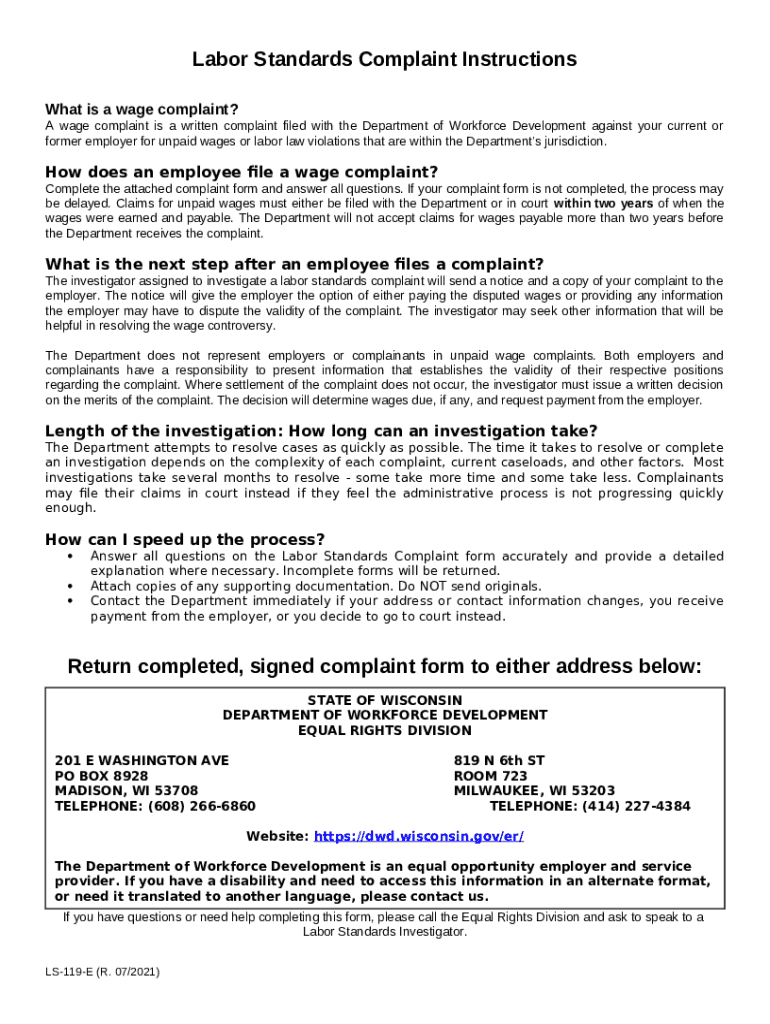 Labor Standards Complaint Instructions

What is a wage complaint?
A wage complaint is a written complaint filed with the Department of Workforce Development against your current or former employer for unpaid wages or labor law violations that are within the Department's jurisdiction.

How does an employee file a wage complaint?
Complete the attached complaint form and answer all questions. If your complaint form is not completed, the process may be delayed. Claims for unpaid wages must either be filed with the Department or in court within two years of when the wages were earned and payable. The Department will not accept claims for wages payable more than two years before the Department receives the complaint.

What is the next step after an employee files a complaint?
The investigator assigned to investigate a labor standards complaint will send a notice and a copy of your complaint to the employer. The notice will give the employer the option of either paying the disputed wages or providing any information the employer may have to dispute the validity of the complaint. The investigator may seek other information that will be helpful in resolving the wage controversy.

The Department does not represent employers or complainants in unpaid wage complaints. Both employers and complainants have a responsibility to present information that establishes the validity of their respective positions regarding the complaint. Where settlement of the complaint does not occur, the investigator must issue a written decision on the merits of the complaint. The decision will determine wages due, if any, and request payment from the employer.

Length of the investigation: How long can an investigation take?
The Department attempts to resolve cases as quickly as possible. The time it takes to resolve or complete an investigation depends on the complexity of each complaint, current caseloads, and other factors. Most investigations take several months to resolve - some take more time and some take less. Complainants may file their claims in court instead if they feel the administrative process is not progressing quickly enough.

How can I speed up the process?
• Answer all questions on the Labor Standards Complaint form accurately and provide a detailed explanation where necessary. Incomplete forms will be returned.
• Attach copies of any supporting documentation. Do NOT send originals.
• Contact the Department immediately if your address or contact information changes, you receive payment from the employer, or you decide to go to court instead.

Return completed, signed complaint form to either address below:

STATE OF WISCONSIN
DEPARTMENT OF WORKFORCE DEVELOPMENT
EQUAL RIGHTS DIVISION

201 E WASHINGTON AVE
PO BOX 8928
MADISON, WI 53708
TELEPHONE: (608) 266-6860

819 N 6th ST
ROOM 723
MILWAUKEE, WI 53203
TELEPHONE: (414) 227-4384

Website: https://dwd.wisconsin.gov/er/

The Department of Workforce Development is an equal opportunity employer and service provider. If you have a disability and need to access this information in an alternate format, or need it translated to another language, please contact us.

If you have questions or need help completing this form, please call the Equal Rights Division and ask to speak to a Labor Standards Investigator.

LS-119-E (R. 07/2021)